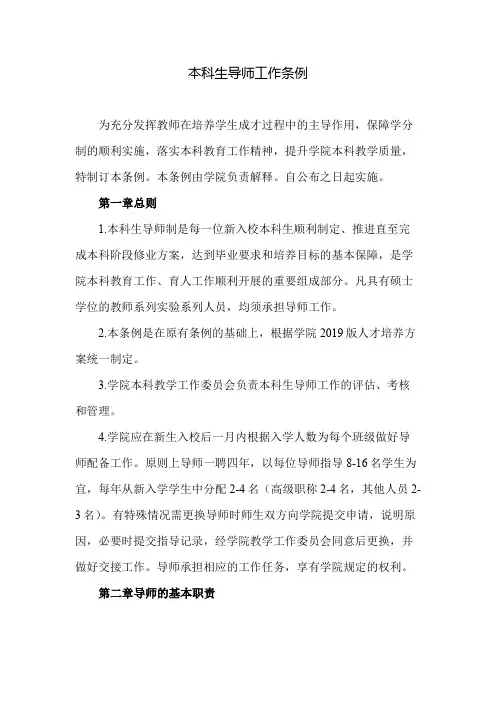 本科生导师工作条例

为充分发挥教师在培养学生成才过程中的主导作用，保障学分制的顺利实施，落实本科教育工作精神，提升学院本科教学质量，特制订本条例。本条例由学院负责解释。自公布之日起实施。

第一章总则

1.本科生导师制是每一位新入校本科生顺利制定、推进直至完成本科阶段修业方案，达到毕业要求和培养目标的基本保障，是学院本科教育工作、育人工作顺利开展的重要组成部分。凡具有硕士学位的教师系列实验系列人员，均须承担导师工作。

2.本条例是在原有条例的基础上，根据学院 2019 版人才培养方案统一制定。

3.学院本科教学工作委员会负责本科生导师工作的评估、考核和管理。

4.学院应在新生入校后一月内根据入学人数为每个班级做好导师配备工作。原则上导师一聘四年，以每位导师指导 8-16 名学生为宜，每年从新入学学生中分配 2-4 名（高级职称 2-4 名，其他人员 2-3 名）。有特殊情况需更换导师时师生双方向学院提交申请，说明原因，必要时提交指导记录，经学院教学工作委员会同意后更换，并做好交接工作。导师承担相应的工作任务，享有学院规定的权利。

第二章导师的基本职责